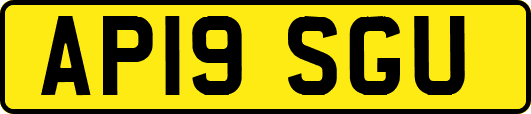 AP19 SGU